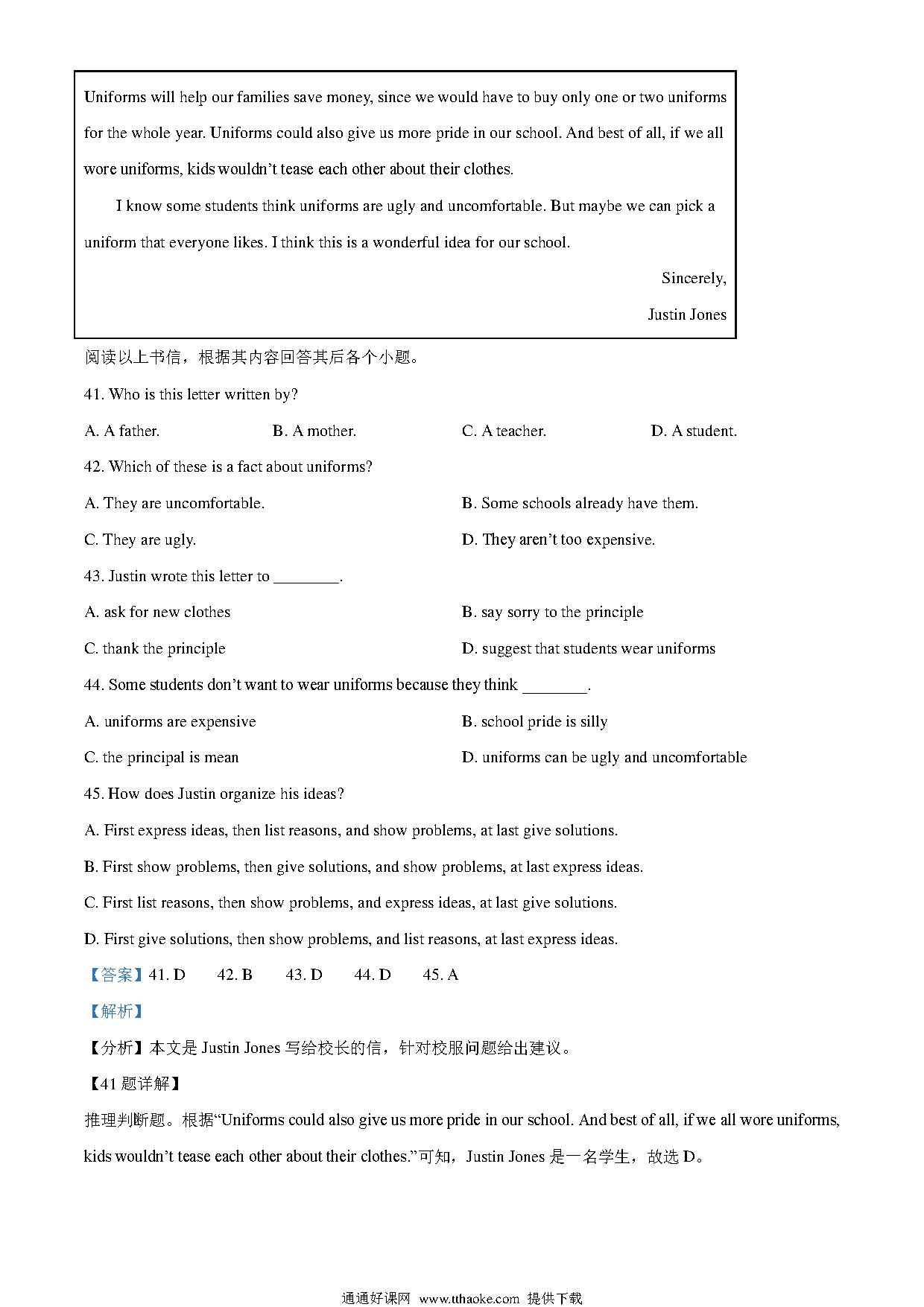 Uniforms will help our families save money, since we would have to buy only one or two uniforms for the whole year. Uniforms could also give us more pride in our school. And best of all, if we all wore uniforms, kids wouldn't tease each other about their clothes.

I know some students think uniforms are ugly and uncomfortable. But maybe we can pick a uniform that everyone likes. I think this is a wonderful idea for our school.

Sincerely,

Justin Jones

阅读以上书信，根据其内容回答其后各个小题。

41. Who is this letter written by?

A. A father.
B. A mother.
C. A teacher.
D. A student.

42. Which of these is a fact about uniforms?

A. They are uncomfortable.
B. Some schools already have them.
C. They are ugly.
D. They aren't too expensive.

43. Justin wrote this letter to ________.

A. ask for new clothes
B. say sorry to the principle
C. thank the principle
D. suggest that students wear uniforms

44. Some students don't want to wear uniforms because they think ________.

A. uniforms are expensive
B. school pride is silly
C. the principal is mean
D. uniforms can be ugly and uncomfortable

45. How does Justin organize his ideas?

A. First express ideas, then list reasons, and show problems, at last give solutions.
B. First show problems, then give solutions, and show problems, at last express ideas.
C. First list reasons, then show problems, and express ideas, at last give solutions.
D. First give solutions, then show problems, and list reasons, at last express ideas.

【答案】41. D 42. B 43. D 44. D 45. A

【解析】

【分析】本文是 Justin Jones 写给校长的信，针对校服问题给出建议。

【41 题详解】

推理判断题。根据“Uniforms could also give us more pride in our school. And best of all, if we all wore uniforms, kids wouldn't tease each other about their clothes.”可知，Justin Jones 是一名学生，故选 D。

通通好课网 www.tthaoke.com 提供下载